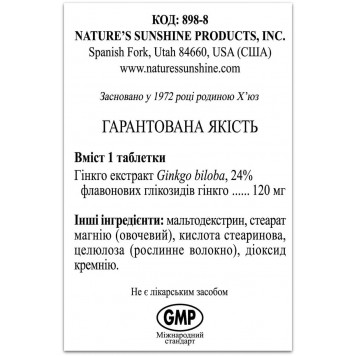 КОД: 898-8
NATURE'S SUNSHINE PRODUCTS, INC.
Spanish Fork, Utah 84660, USA (США)
www.naturessunshine.com

Засновано у 1972 році родиною Х'юз

ГАРАНТОВАНА ЯКІСТЬ

Вміст 1 таблетки
Гінкго екстракт Ginkgo biloba, 24% флавонових глікозидів гінкго ...... 120 мг

Інші інгредієнти: мальтодекстрин, стеарат магнію (овочевий), кислота стеаринова, целюлоза (рослинне волокно), діоксид кремнію.

Не є лікарським засобом

GMP
Міжнародний стандарт